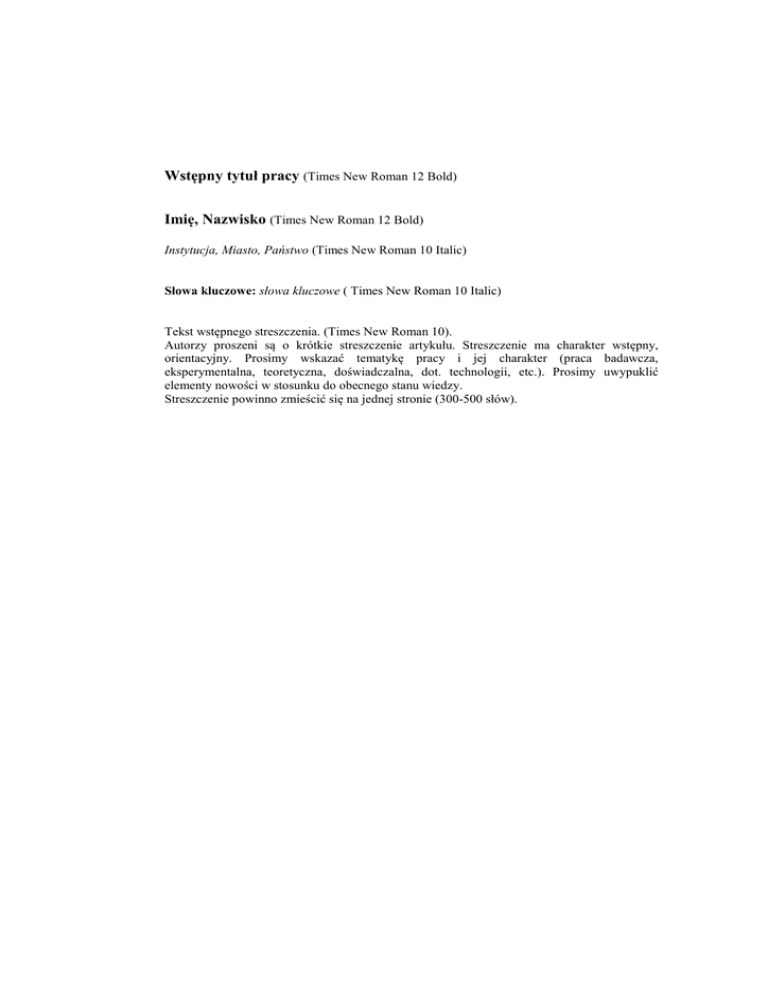 Wstępny tytuł pracy (Times New Roman 12 Bold)

Imię, Nazwisko (Times New Roman 12 Bold)

Instytucja, Miasto, Państwo (Times New Roman 10 Italic)

Słowa kluczowe: słowa kluczowe ( Times New Roman 10 Italic)

Tekst wstępnego streszczenia. (Times New Roman 10).
Autorzy proszeni są o krótkie streszczenie artykułu. Streszczenie ma charakter wstępny, orientacyjny. Prosimy wskazać tematykę pracy i jej charakter (praca badawcza, eksperymentalna, teoretyczna, doświadczalna, dot. technologii, etc.). Prosimy uwypuklić elementy nowości w stosunku do obecnego stanu wiedzy.
Streszczenie powinno zmieścić się na jednej stronie (300-500 słów).